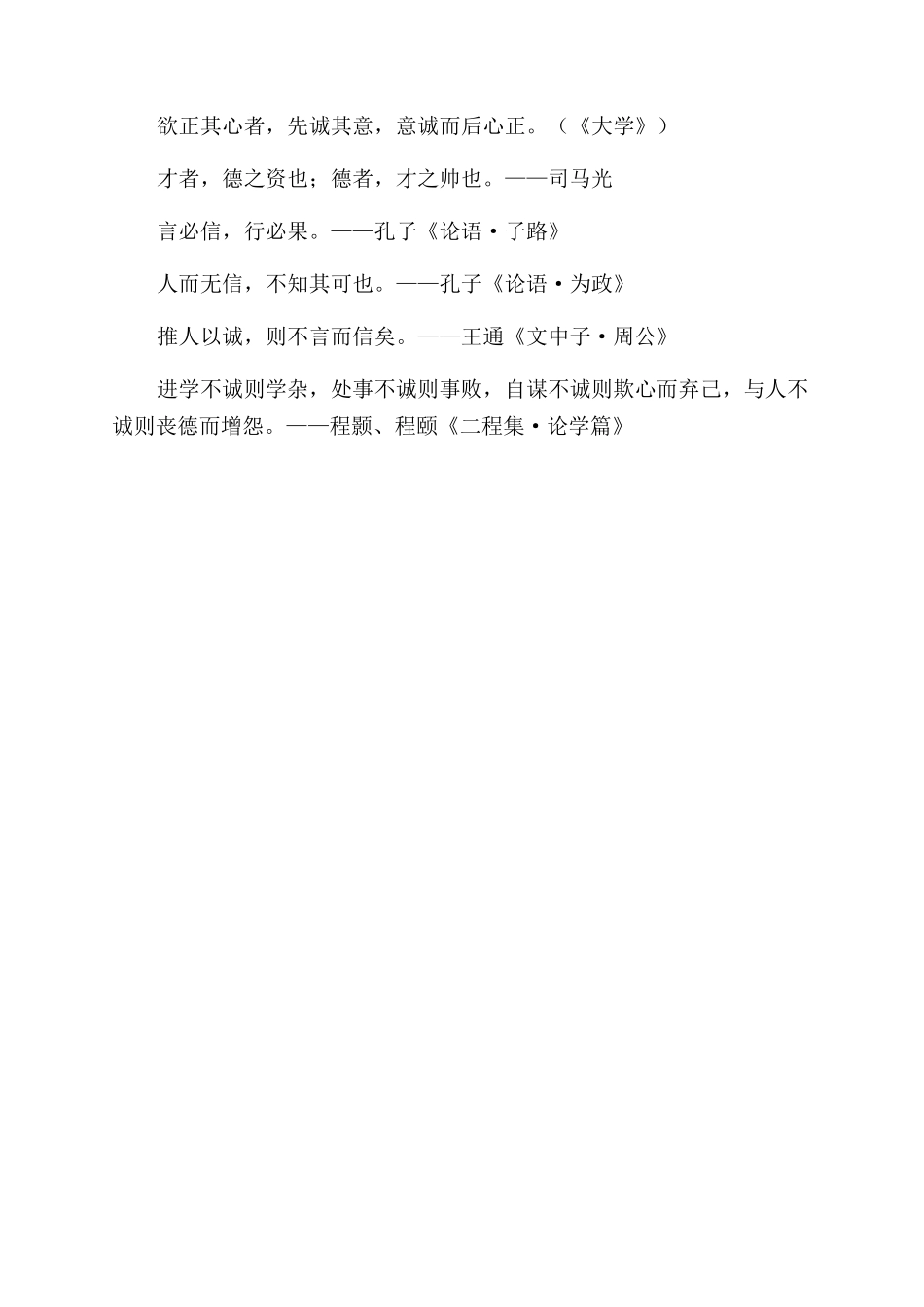 欲正其心者，先诚其意，意诚而后心正。（《大学》）

才者，德之资也；德者，才之帅也。——司马光

言必信，行必果。——孔子《论语·子路》

人而无信，不知其可也。——孔子《论语·为政》

推人以诚，则不言而信矣。——王通《文中子·周公》

进学不诚则学杂，处事不诚则事败，自谋不诚则欺心而弃己，与人不诚则丧德而增怨。——程颢、程颐《二程集·论学篇》